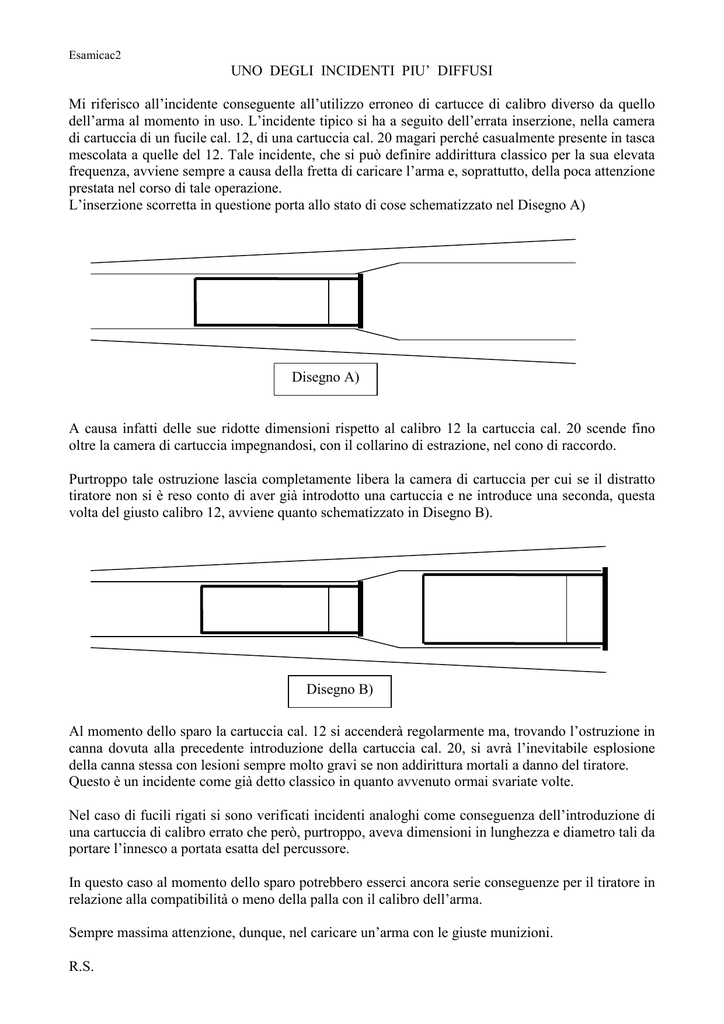 Esamicac2

UNO DEGLI INCIDENTI PIU' DIFFUSI

Mi riferisco all'incidente conseguente all'utilizzo erroneo di cartucce di calibro diverso da quello dell'arma al momento in uso. L'incidente tipico si ha a seguito dell'errata inserzione, nella camera di cartuccia di un fucile cal. 12, di una cartuccia cal. 20 magari perché casualmente presente in tasca mescolata a quelle del 12. Tale incidente, che si può definire addirittura classico per la sua elevata frequenza, avviene sempre a causa della fretta di caricare l'arma e, soprattutto, della poca attenzione prestata nel corso di tale operazione.
L'inserzione scorretta in questione porta allo stato di cose schematizzato nel Disegno A)

Disegno A)

A causa infatti delle sue ridotte dimensioni rispetto al calibro 12 la cartuccia cal. 20 scende fino oltre la camera di cartuccia impegnandosi, con il collarino di estrazione, nel cono di raccordo.

Purtroppo tale ostruzione lascia completamente libera la camera di cartuccia per cui se il distratto tiratore non si è reso conto di aver già introdotto una cartuccia e ne introduce una seconda, questa volta del giusto calibro 12, avviene quanto schematizzato in Disegno B).

Disegno B)

Al momento dello sparo la cartuccia cal. 12 si accenderà regolarmente ma, trovando l'ostruzione in canna dovuta alla precedente introduzione della cartuccia cal. 20, si avrà l'inevitabile esplosione della canna stessa con lesioni sempre molto gravi se non addirittura mortali a danno del tiratore. Questo è un incidente come già detto classico in quanto avvenuto ormai svariate volte.

Nel caso di fucili rigati si sono verificati incidenti analoghi come conseguenza dell'introduzione di una cartuccia di calibro errato che però, purtroppo, aveva dimensioni in lunghezza e diametro tali da portare l'innesco a portata esatta del percussore.

In questo caso al momento dello sparo potrebbero esserci ancora serie conseguenze per il tiratore in relazione alla compatibilità o meno della palla con il calibro dell'arma.

Sempre massima attenzione, dunque, nel caricare un'arma con le giuste munizioni.

R.S.